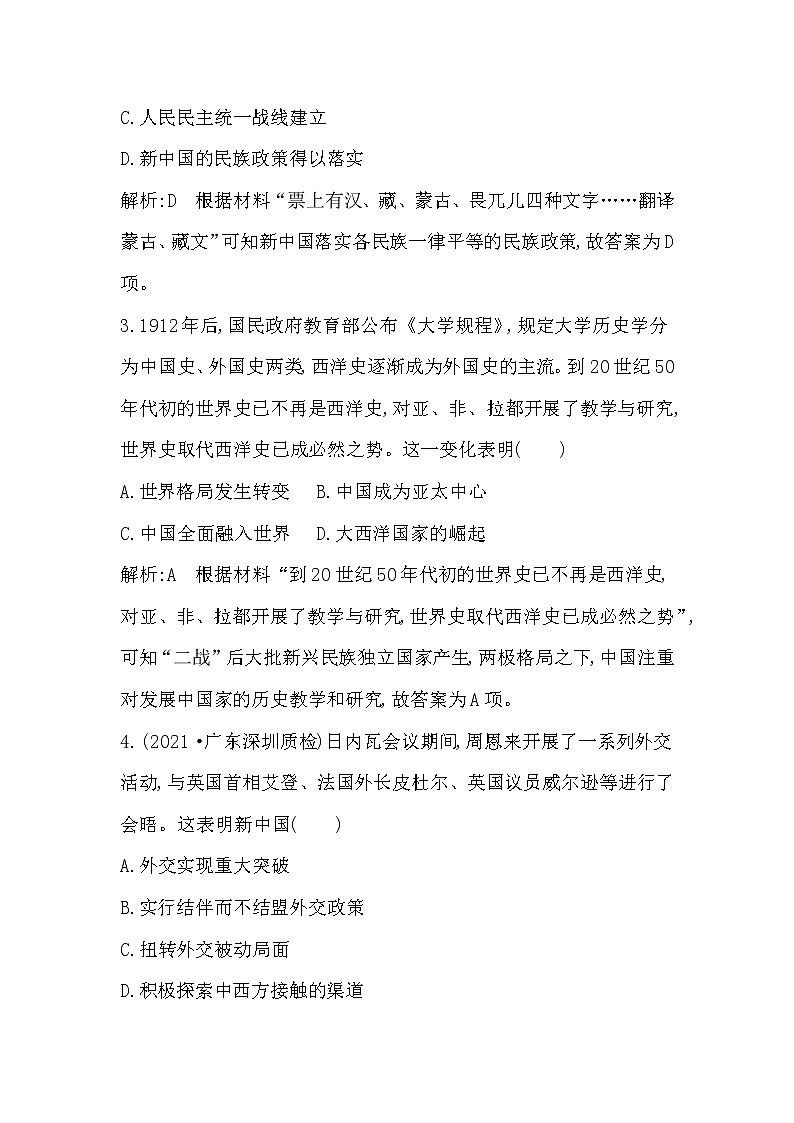 C.人民民主统一战线建立

D.新中国的民族政策得以落实

解析:D　根据材料“票上有汉、藏、蒙古、畏兀儿四种文字……翻译蒙古、藏文”可知新中国落实各民族一律平等的民族政策,故答案为D项。

3.1912年后,国民政府教育部公布《大学规程》,规定大学历史学分为中国史、外国史两类,西洋史逐渐成为外国史的主流。到20世纪50年代初的世界史已不再是西洋史,对亚、非、拉都开展了教学与研究,世界史取代西洋史已成必然之势。这一变化表明(　　)

A.世界格局发生转变　B.中国成为亚太中心

C.中国全面融入世界　D.大西洋国家的崛起

解析:A　根据材料“到20世纪50年代初的世界史已不再是西洋史,对亚、非、拉都开展了教学与研究,世界史取代西洋史已成必然之势”,可知“二战”后大批新兴民族独立国家产生,两极格局之下,中国注重对发展中国家的历史教学和研究,故答案为A项。

4.(2021·广东深圳质检)日内瓦会议期间,周恩来开展了一系列外交活动,与英国首相艾登、法国外长皮杜尔、英国议员威尔逊等进行了会晤。这表明新中国(　　)

A.外交实现重大突破

B.实行结伴而不结盟外交政策

C.扭转外交被动局面

D.积极探索中西方接触的渠道